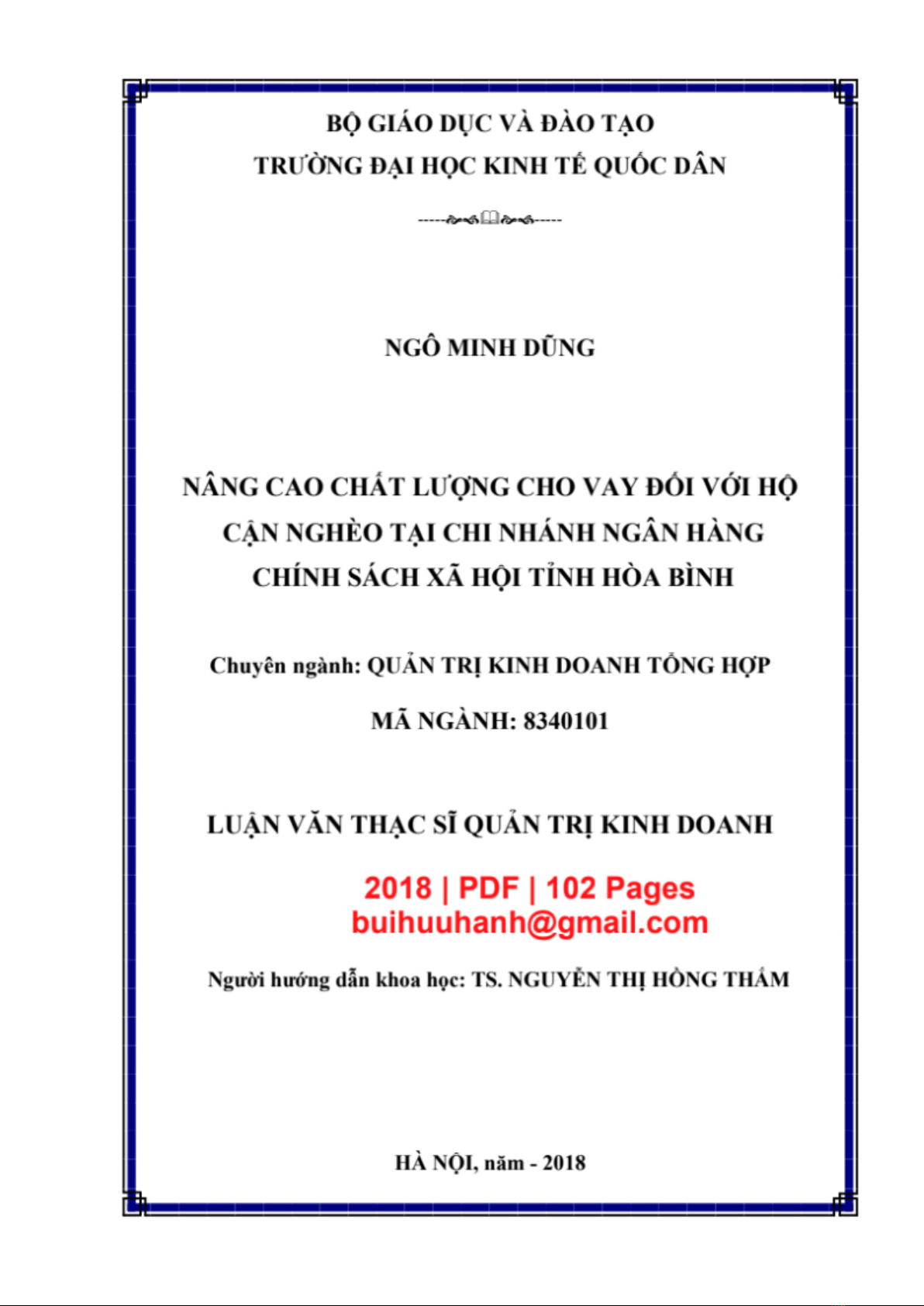 BỘ GIÁO DỤC VÀ ĐÀO TẠO
TRƯỜNG ĐẠI HỌC KINH TẾ QUỐC DÂN

NGÔ MINH DŨNG

NÂNG CAO CHẤT LƯỢNG CHO VAY ĐỐI VỚI HỘ CẬN NGHÈO TẠI CHI NHÁNH NGÂN HÀNG CHÍNH SÁCH XÃ HỘI TỈNH HÒA BÌNH

Chuyên ngành: QUẢN TRỊ KINH DOANH TỔNG HỢP

MÃ NGÀNH: 8340101

LUẬN VĂN THẠC SĨ QUẢN TRỊ KINH DOANH

2018 | PDF | 102 Pages
buihuuhanh@gmail.com

Người hướng dẫn khoa học: TS. NGUYỄN THỊ HỒNG THẮM

HÀ NỘI, năm - 2018